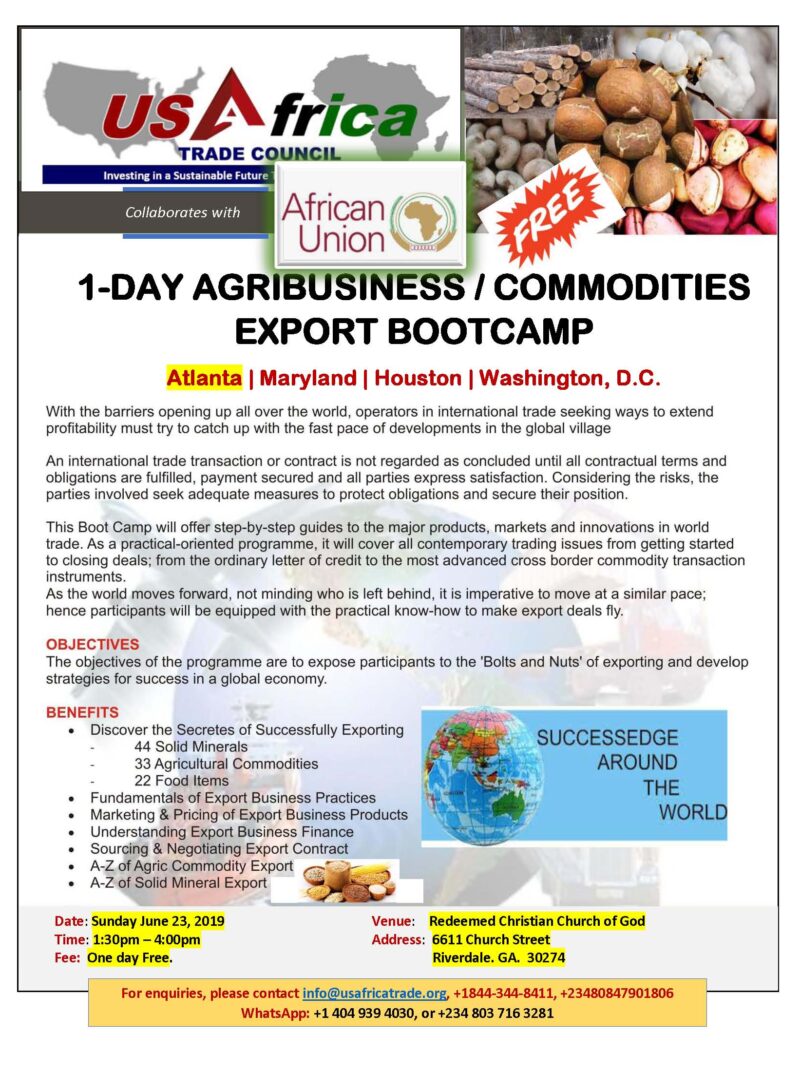 USAfrica
TRADE COUNCIL
Investing in a Sustainable Future

Collaborates with

African Union

FREE

1-DAY AGRIBUSINESS / COMMODITIES EXPORT BOOTCAMP

Atlanta | Maryland | Houston | Washington, D.C.

With the barriers opening up all over the world, operators in international trade seeking ways to extend profitability must try to catch up with the fast pace of developments in the global village

An international trade transaction or contract is not regarded as concluded until all contractual terms and obligations are fulfilled, payment secured and all parties express satisfaction. Considering the risks, the parties involved seek adequate measures to protect obligations and secure their position.

This Boot Camp will offer step-by-step guides to the major products, markets and innovations in world trade. As a practical-oriented programme, it will cover all contemporary trading issues from getting started to closing deals; from the ordinary letter of credit to the most advanced cross border commodity transaction instruments.
As the world moves forward, not minding who is left behind, it is imperative to move at a similar pace; hence participants will be equipped with the practical know-how to make export deals fly.

OBJECTIVES
The objectives of the programme are to expose participants to the 'Bolts and Nuts' of exporting and develop strategies for success in a global economy.

BENEFITS
• Discover the Secretes of Successfully Exporting
- 44 Solid Minerals
- 33 Agricultural Commodities
- 22 Food Items
• Fundamentals of Export Business Practices
• Marketing & Pricing of Export Business Products
• Understanding Export Business Finance
• Sourcing & Negotiating Export Contract
• A-Z of Agric Commodity Export
• A-Z of Solid Mineral Export

SUCCESSEDGE AROUND THE WORLD

Date: Sunday June 23, 2019
Time: 1:30pm – 4:00pm
Fee: One day Free.

Venue: Redeemed Christian Church of God
Address: 6611 Church Street
Riverdale. GA. 30274

For enquiries, please contact info@usafricatrade.org, +1844-344-8411, +23480847901806
WhatsApp: +1 404 939 4030, or +234 803 716 3281